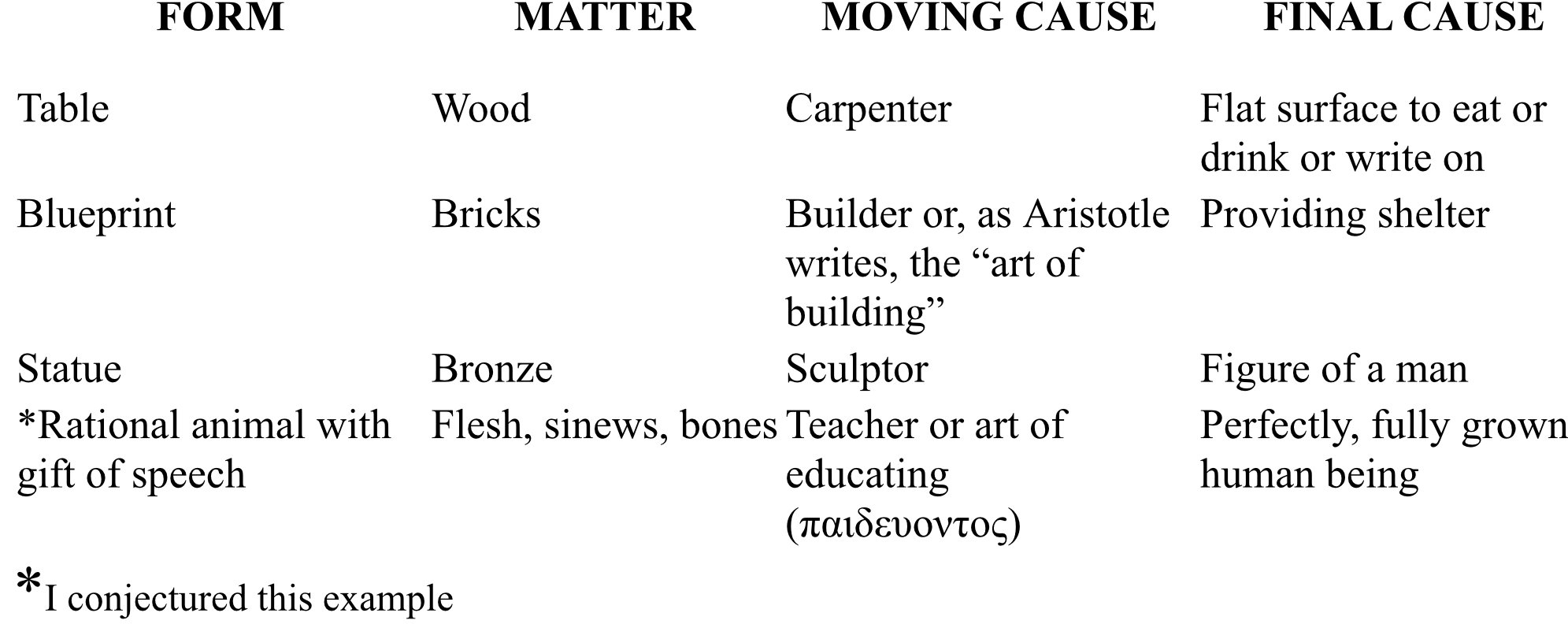 | FORM | MATTER | MOVING CAUSE | FINAL CAUSE |
|---|---|---|---|
| Table | Wood | Carpenter | Flat surface to eat or drink or write on |
| Blueprint | Bricks | Builder or, as Aristotle writes, the “art of building” | Providing shelter |
| Statue | Bronze | Sculptor | Figure of a man |
| *Rational animal with gift of speech | Flesh, sinews, bones | Teacher or art of educating (παιδευοντος) | Perfectly, fully grown human being |

*I conjectured this example